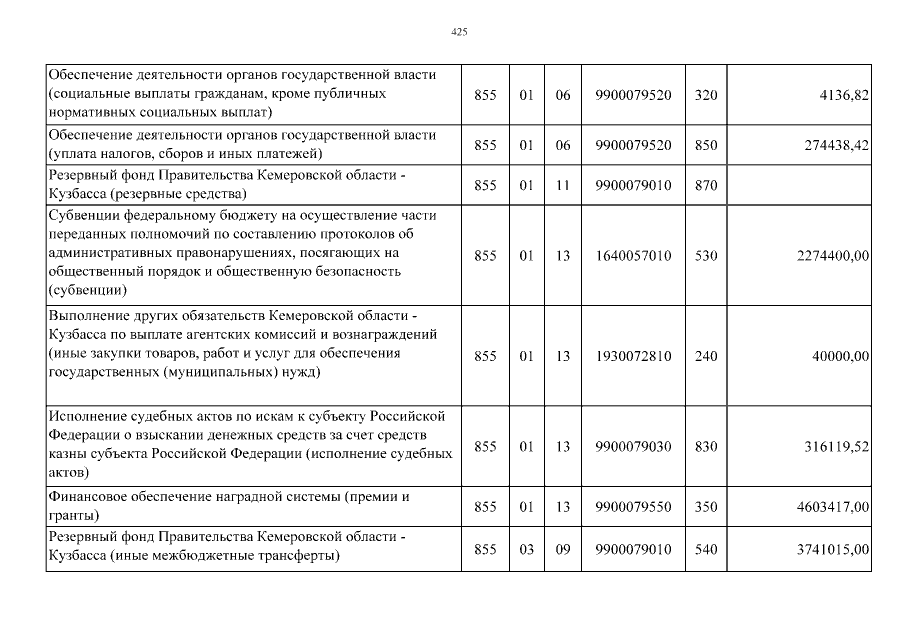 425

| | | | | | | |
|---|---|---|---|---|---|---|
| Обеспечение деятельности органов государственной власти (социальные выплаты гражданам, кроме публичных нормативных социальных выплат) | 855 | 01 | 06 | 9900079520 | 320 | 4136,82 |
| Обеспечение деятельности органов государственной власти (уплата налогов, сборов и иных платежей) | 855 | 01 | 06 | 9900079520 | 850 | 274438,42 |
| Резервный фонд Правительства Кемеровской области - Кузбасса (резервные средства) | 855 | 01 | 11 | 9900079010 | 870 | |
| Субвенции федеральному бюджету на осуществление части переданных полномочий по составлению протоколов об административных правонарушениях, посягающих на общественный порядок и общественную безопасность (субвенции) | 855 | 01 | 13 | 1640057010 | 530 | 2274400,00 |
| Выполнение других обязательств Кемеровской области - Кузбасса по выплате агентских комиссий и вознаграждений (иные закупки товаров, работ и услуг для обеспечения государственных (муниципальных) нужд) | 855 | 01 | 13 | 1930072810 | 240 | 40000,00 |
| Исполнение судебных актов по искам к субъекту Российской Федерации о взыскании денежных средств за счет средств казны субъекта Российской Федерации (исполнение судебных актов) | 855 | 01 | 13 | 9900079030 | 830 | 316119,52 |
| Финансовое обеспечение наградной системы (премии и гранты) | 855 | 01 | 13 | 9900079550 | 350 | 4603417,00 |
| Резервный фонд Правительства Кемеровской области - Кузбасса (иные межбюджетные трансферты) | 855 | 03 | 09 | 9900079010 | 540 | 3741015,00 |